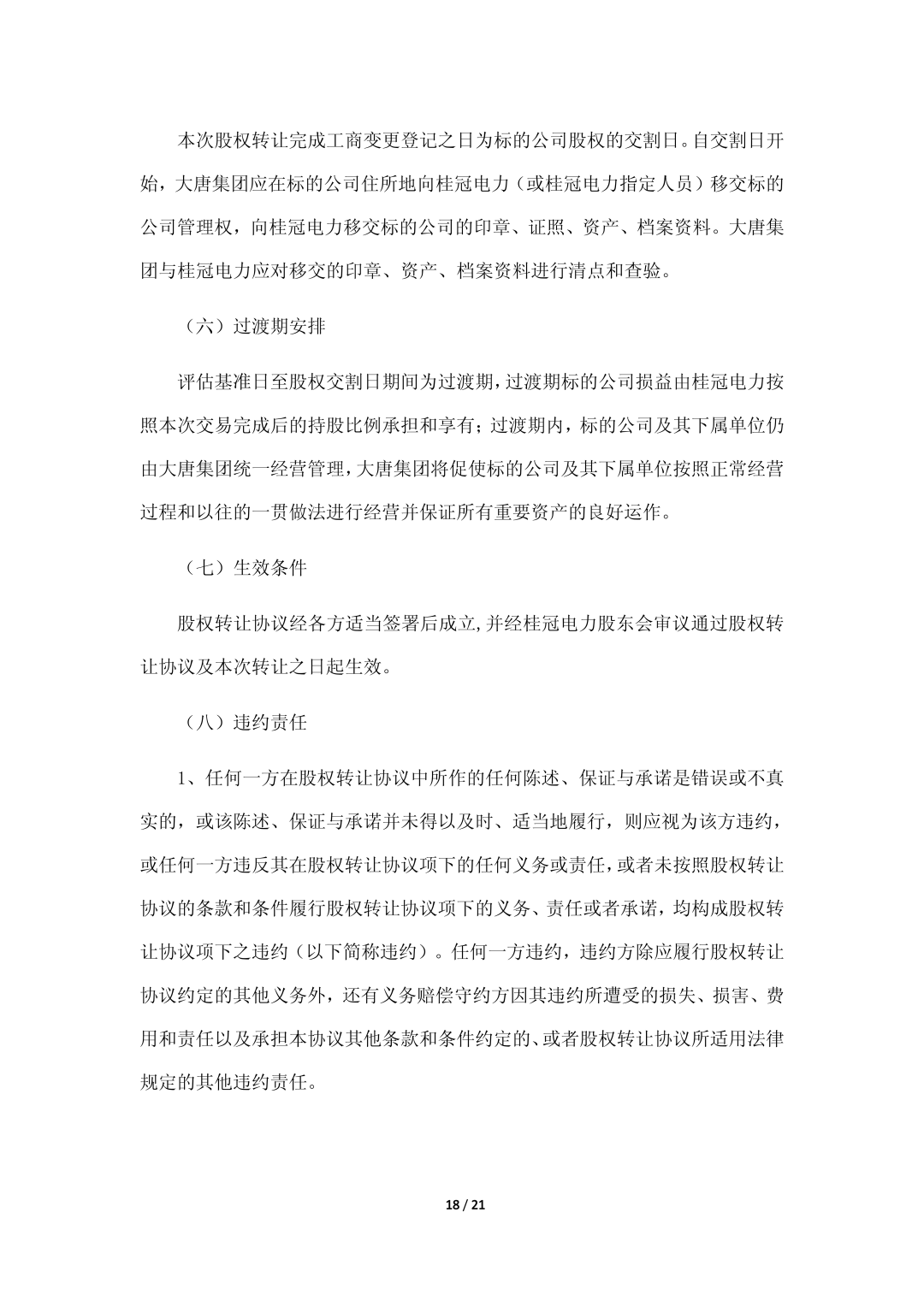 本次股权转让完成工商变更登记之日为标的公司股权的交割日。自交割日开始，大唐集团应在标的公司住所地向桂冠电力（或桂冠电力指定人员）移交标的公司管理权，向桂冠电力移交标的公司的印章、证照、资产、档案资料。大唐集团与桂冠电力应对移交的印章、资产、档案资料进行清点和查验。

（六）过渡期安排

评估基准日至股权交割日期间为过渡期，过渡期标的公司损益由桂冠电力按照本次交易完成后的持股比例承担和享有；过渡期内，标的公司及其下属单位仍由大唐集团统一经营管理，大唐集团将促使标的公司及其下属单位按照正常经营过程和以往的一贯做法进行经营并保证所有重要资产的良好运作。

（七）生效条件

股权转让协议经各方适当签署后成立，并经桂冠电力股东会审议通过股权转让协议及本次转让之日起生效。

（八）违约责任

1、任何一方在股权转让协议中所作的任何陈述、保证与承诺是错误或不真实的，或该陈述、保证与承诺并未得以及时、适当地履行，则应视为该方违约，或任何一方违反其在股权转让协议项下的任何义务或责任，或者未按照股权转让协议的条款和条件履行股权转让协议项下的义务、责任或者承诺，均构成股权转让协议项下之违约（以下简称违约）。任何一方违约，违约方除应履行股权转让协议约定的其他义务外，还有义务赔偿守约方因其违约所遭受的损失、损害、费用和责任以及承担本协议其他条款和条件约定的、或者股权转让协议所适用法律规定的其他违约责任。

18 / 21